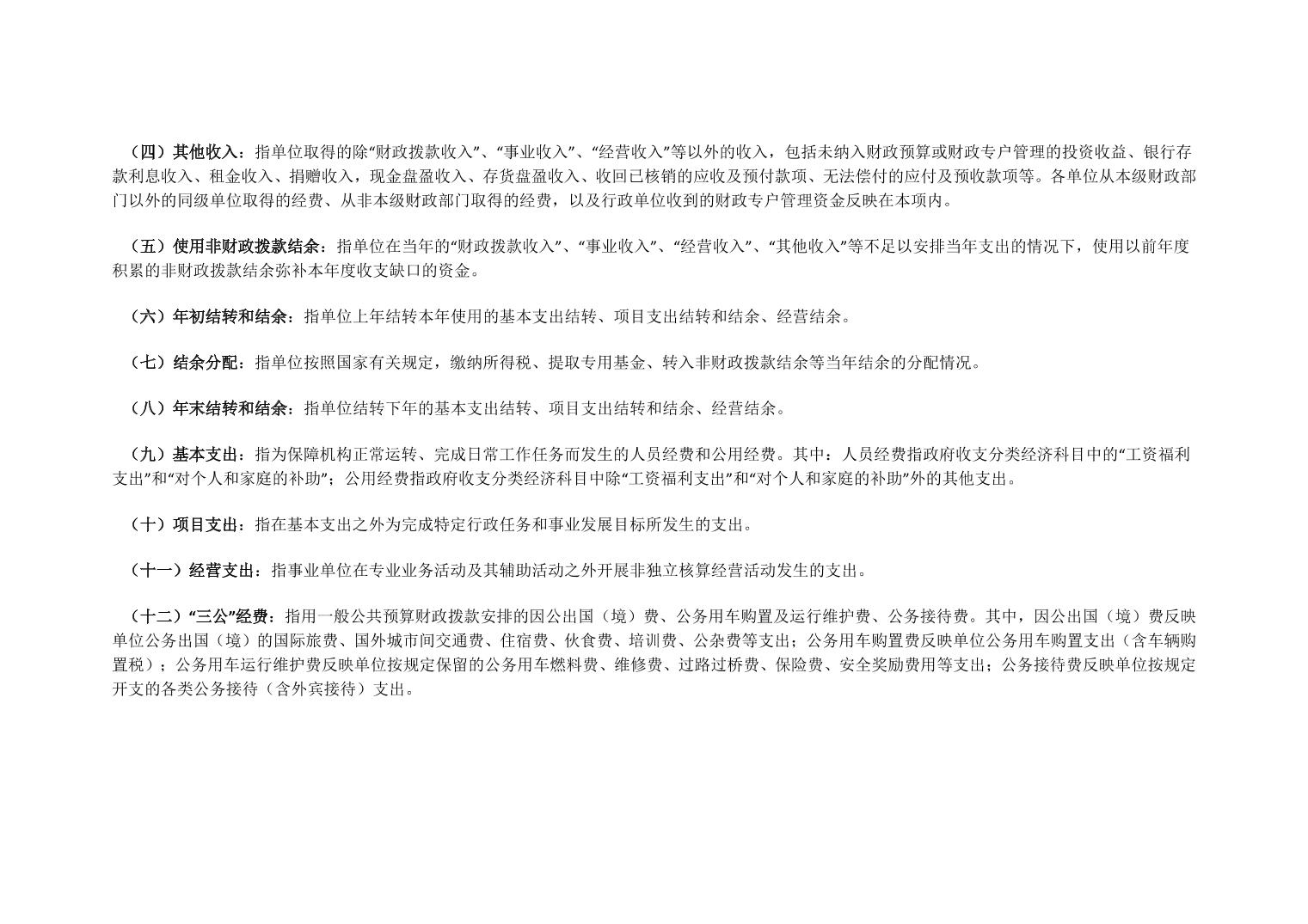 （四）其他收入：指单位取得的除“财政拨款收入”、“事业收入”、“经营收入”等以外的收入，包括未纳入财政预算或财政专户管理的投资收益、银行存款利息收入、租金收入、捐赠收入，现金盘盈收入、存货盘盈收入、收回已核销的应收及预付款项、无法偿付的应付及预收款项等。各单位从本级财政部门以外的同级单位取得的经费、从非本级财政部门取得的经费，以及行政单位收到的财政专户管理资金反映在本项内。

（五）使用非财政拨款结余：指单位在当年的“财政拨款收入”、“事业收入”、“经营收入”、“其他收入”等不足以安排当年支出的情况下，使用以前年度积累的非财政拨款结余弥补本年度收支缺口的资金。

（六）年初结转和结余：指单位上年结转本年使用的基本支出结转、项目支出结转和结余、经营结余。

（七）结余分配：指单位按照国家有关规定，缴纳所得税、提取专用基金、转入非财政拨款结余等当年结余的分配情况。

（八）年末结转和结余：指单位结转下年的基本支出结转、项目支出结转和结余、经营结余。

（九）基本支出：指为保障机构正常运转、完成日常工作任务而发生的人员经费和公用经费。其中：人员经费指政府收支分类经济科目中的“工资福利支出”和“对个人和家庭的补助”；公用经费指政府收支分类经济科目中除“工资福利支出”和“对个人和家庭的补助”外的其他支出。

（十）项目支出：指在基本支出之外为完成特定行政任务和事业发展目标所发生的支出。

（十一）经营支出：指事业单位在专业业务活动及其辅助活动之外开展非独立核算经营活动发生的支出。

（十二）“三公”经费：指用一般公共预算财政拨款安排的因公出国（境）费、公务用车购置及运行维护费、公务接待费。其中，因公出国（境）费反映单位公务出国（境）的国际旅费、国外城市间交通费、住宿费、伙食费、培训费、公杂费等支出；公务用车购置费反映单位公务用车购置支出（含车辆购置税）；公务用车运行维护费反映单位按规定保留的公务用车燃料费、维修费、过路过桥费、保险费、安全奖励费用等支出；公务接待费反映单位按规定开支的各类公务接待（含外宾接待）支出。